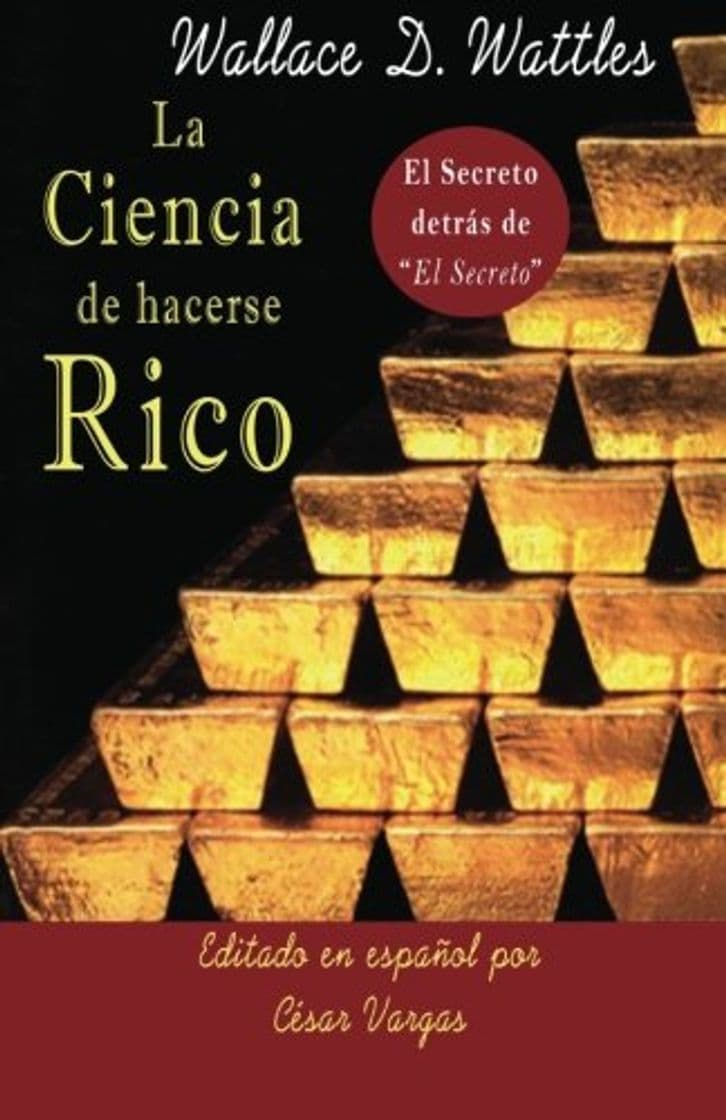 Wallace D. Wattles

La Ciencia de hacerse Rico

El Secreto detrás de "El Secreto"

Editado en español por César Vargas